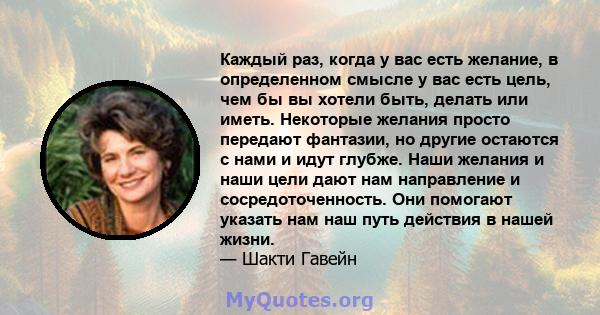 Каждый раз, когда у вас есть желание, в определенном смысле у вас есть цель, чем бы вы хотели быть, делать или иметь. Некоторые желания просто передают фантазии, но другие остаются с нами и идут глубже. Наши желания и наши цели дают нам направление и сосредоточенность. Они помогают указать нам наш путь действия в нашей жизни.
— Шакти Гавейн

MyQuotes.org